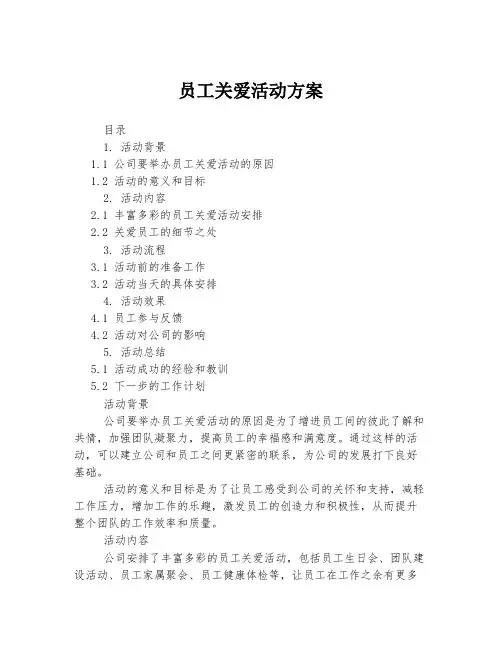 员工关爱活动方案

目录

1. 活动背景

1.1 公司要举办员工关爱活动的原因

1.2 活动的意义和目标

2. 活动内容

2.1 丰富多彩的员工关爱活动安排

2.2 关爱员工的细节之处

3. 活动流程

3.1 活动前的准备工作

3.2 活动当天的具体安排

4. 活动效果

4.1 员工参与反馈

4.2 活动对公司的影响

5. 活动总结

5.1 活动成功的经验和教训

5.2 下一步的工作计划

活动背景

公司要举办员工关爱活动的原因是为了增进员工间的彼此了解和共情，加强团队凝聚力，提高员工的幸福感和满意度。通过这样的活动，可以建立公司和员工之间更紧密的联系，为公司的发展打下良好基础。

活动的意义和目标是为了让员工感受到公司的关怀和支持，减轻工作压力，增加工作的乐趣，激发员工的创造力和积极性，从而提升整个团队的工作效率和质量。

活动内容

公司安排了丰富多彩的员工关爱活动，包括员工生日会、团队建设活动、员工家属聚会、员工健康体检等，让员工在工作之余有更多